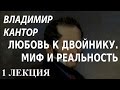 ВЛАДИМИР КАНТОР

ЛЮБОВЬ К ДВОЙНИКУ. МИФ И РЕАЛЬНОСТЬ

1 ЛЕКЦИЯ